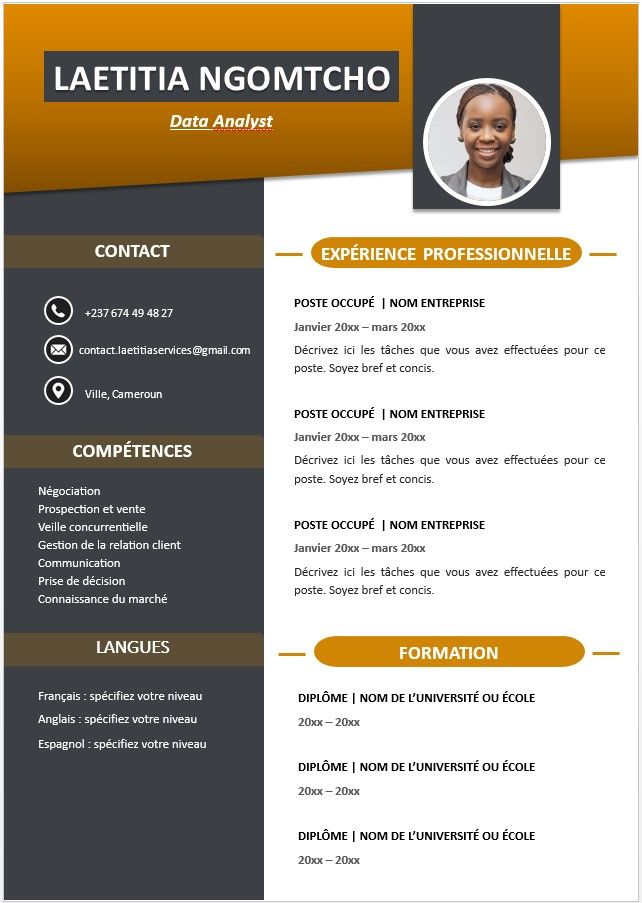 LAETITIA NGOMTCHO

Data Analyst

CONTACT

+237 674 49 48 27

contact.laetitiaservices@gmail.com

Ville, Cameroun

COMPÉTENCES

Négociation
Prospection et vente
Veille concurrentielle
Gestion de la relation client
Communication
Prise de décision
Connaissance du marché

LANGUES

Français : spécifiez votre niveau
Anglais : spécifiez votre niveau
Espagnol : spécifiez votre niveau

EXPÉRIENCE PROFESSIONNELLE

POSTE OCCUPÉ | NOM ENTREPRISE
Janvier 20xx – mars 20xx
Décrivez ici les tâches que vous avez effectuées pour ce poste. Soyez bref et concis.

POSTE OCCUPÉ | NOM ENTREPRISE
Janvier 20xx – mars 20xx
Décrivez ici les tâches que vous avez effectuées pour ce poste. Soyez bref et concis.

POSTE OCCUPÉ | NOM ENTREPRISE
Janvier 20xx – mars 20xx
Décrivez ici les tâches que vous avez effectuées pour ce poste. Soyez bref et concis.

FORMATION

DIPLÔME | NOM DE L'UNIVERSITÉ OU ÉCOLE
20xx – 20xx

DIPLÔME | NOM DE L'UNIVERSITÉ OU ÉCOLE
20xx – 20xx

DIPLÔME | NOM DE L'UNIVERSITÉ OU ÉCOLE
20xx – 20xx